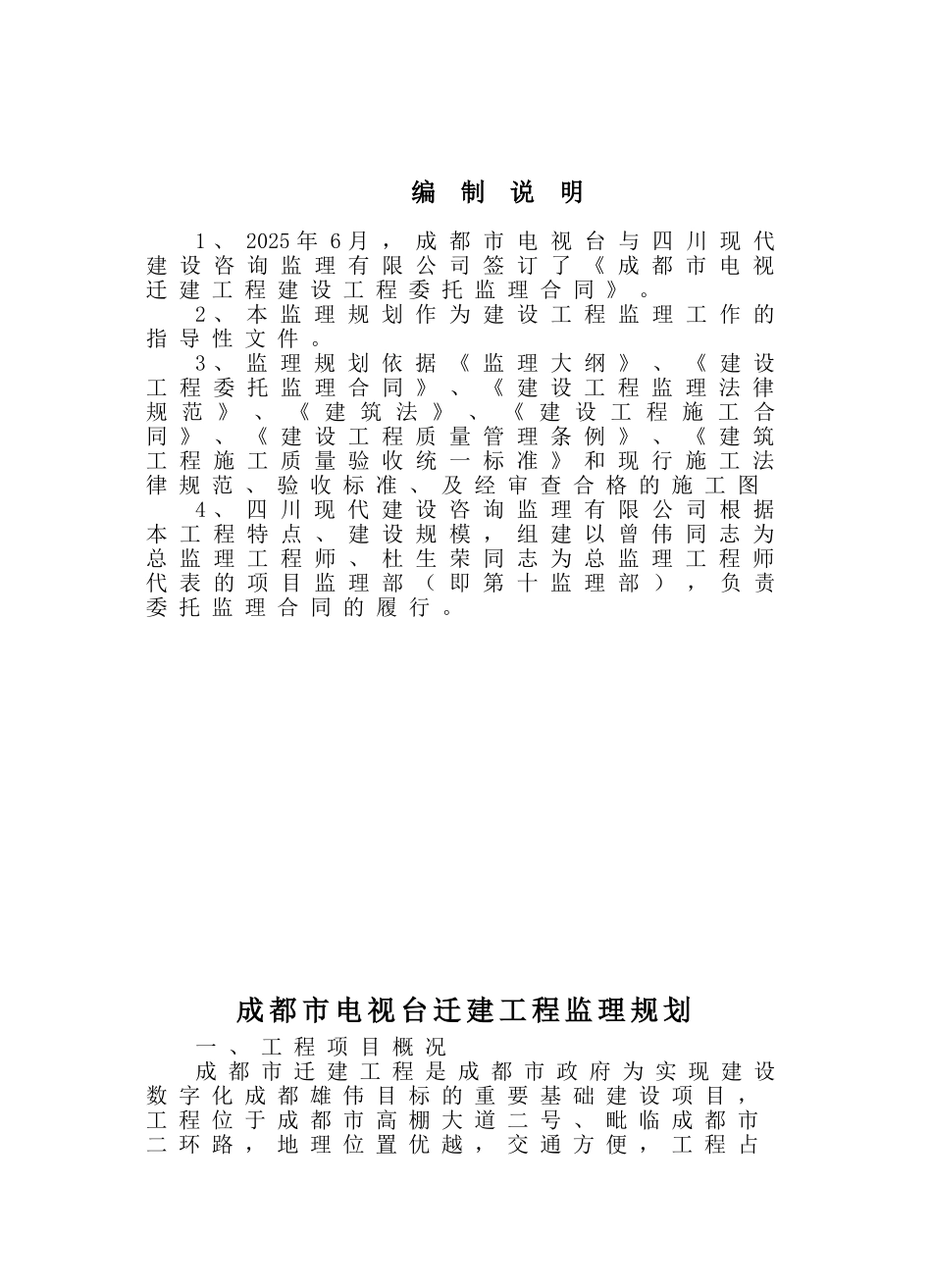 编 制 说 明

1、2025年6月，成都市电视台与四川现代建设咨询监理有限公司签订了《成都市电视迁建工程建设工程委托监理合同》。

2、本监理规划作为建设工程监理工作的指导性文件。

3、监理规划依据《监理大纲》、《建设工程委托监理合同》、《建设工程监理法律规范》、《建筑法》、《建设工程施工合同》、《建设工程质量管理条例》、《建筑工程施工质量验收统一标准》和现行施工法律规范、验收标准、及经审查合格的施工图

4、四川现代建设咨询监理有限公司根据本工程特点、建设规模，组建以曾伟同志为总监理工程师、杜生荣同志为总监理工程师代表的项目监理部（即第十监理部），负责委托监理合同的履行。

成都市电视台迁建工程监理规划

一、工程项目概况

成都市迁建工程是成都市政府为实现建设数字化成都雄伟目标的重要基础建设项目，工程位于成都市高棚大道二号、毗临成都市二环路，地理位置优越，交通方便，工程占